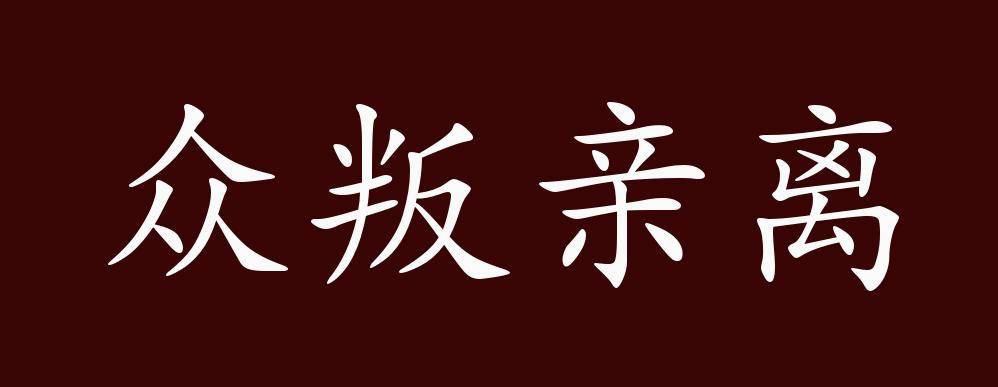 众叛亲离